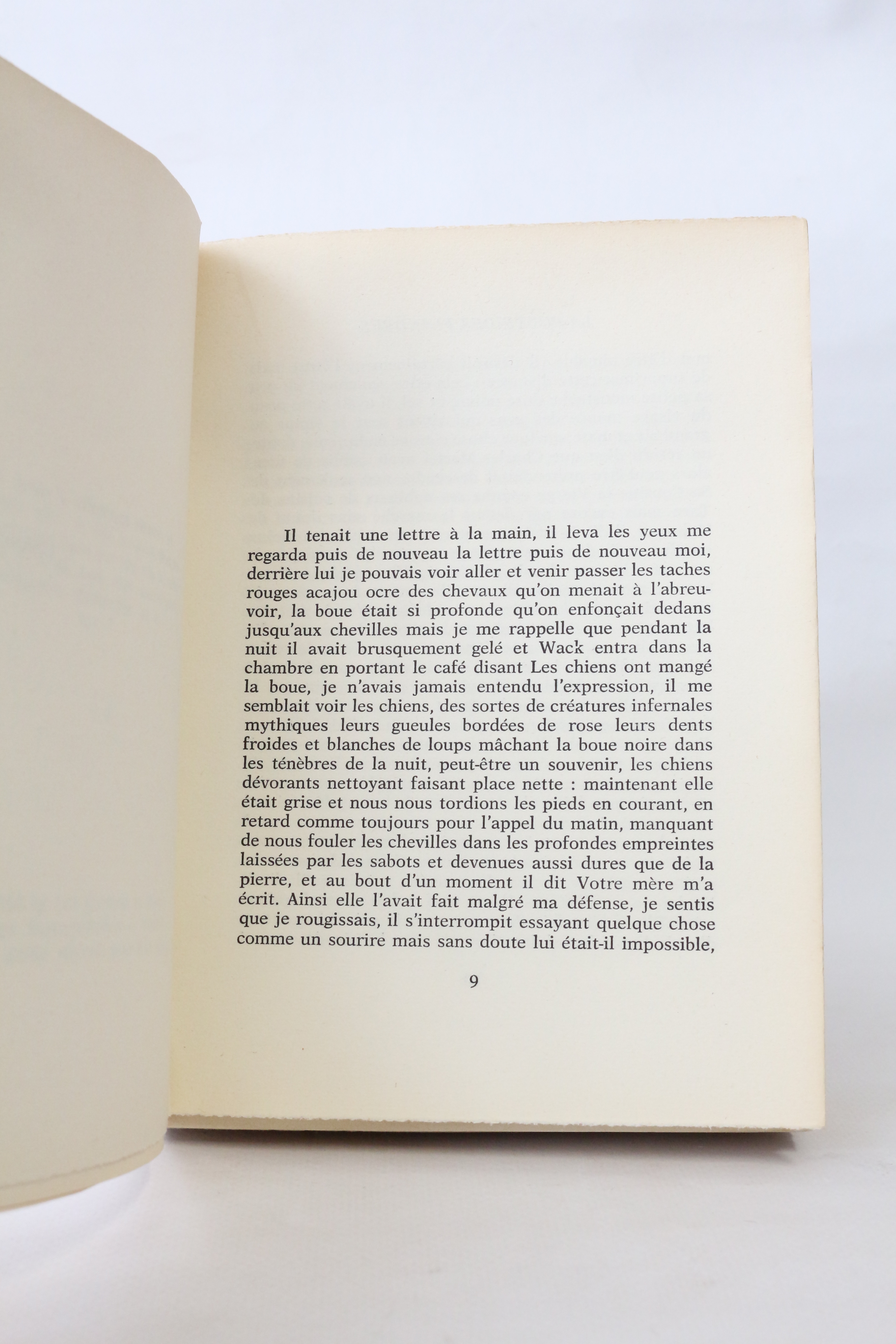 Il tenait une lettre à la main, il leva les yeux me regarda puis de nouveau la lettre puis de nouveau moi, derrière lui je pouvais voir aller et venir passer les taches rouges acajou ocre des chevaux qu'on menait à l'abreuvoir, la boue était si profonde qu'on enfonçait dedans jusqu'aux chevilles mais je me rappelle que pendant la nuit il avait brusquement gelé et Wack entra dans la chambre en portant le café disant Les chiens ont mangé la boue, je n'avais jamais entendu l'expression, il me semblait voir les chiens, des sortes de créatures infernales mythiques leurs gueules bordées de rose leurs dents froides et blanches de loups mâchant la boue noire dans les ténèbres de la nuit, peut-être un souvenir, les chiens dévorants nettoyant faisant place nette : maintenant elle était grise et nous nous tordions les pieds en courant, en retard comme toujours pour l'appel du matin, manquant de nous fouler les chevilles dans les profondes empreintes laissées par les sabots et devenues aussi dures que de la pierre, et au bout d'un moment il dit Votre mère m'a écrit. Ainsi elle l'avait fait malgré ma défense, je sentis que je rougissais, il s'interrompit essayant quelque chose comme un sourire mais sans doute lui était-il impossible,

9